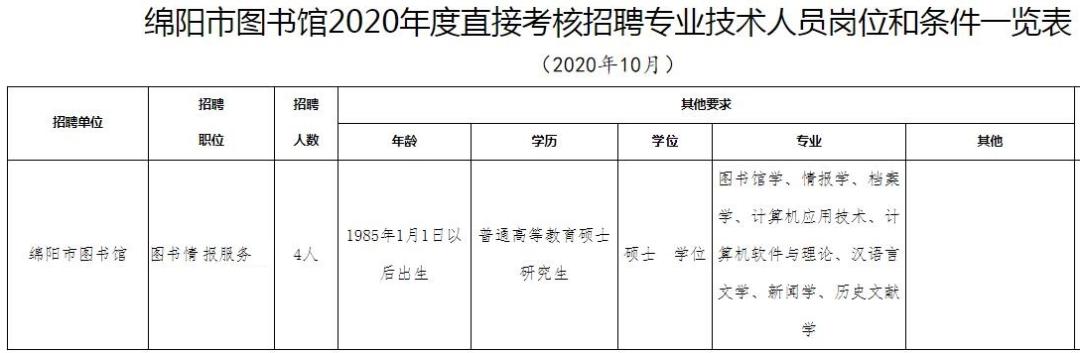 绵阳市图书馆2020年度直接考核招聘专业技术人员岗位和条件一览表

（2020年10月）

| 招聘单位 | 招聘职位 | 招聘人数 | 其他要求 | | | | |
|---|---|---|---|---|---|---|---|
| | | | 年龄 | 学历 | 学位 | 专业 | 其他 |
| 绵阳市图书馆 | 图书情报服务 | 4人 | 1985年1月1日以后出生 | 普通高等教育硕士研究生 | 硕士 学位 | 图书馆学、情报学、档案学、计算机应用技术、计算机软件与理论、汉语言文学、新闻学、历史文献学 | |